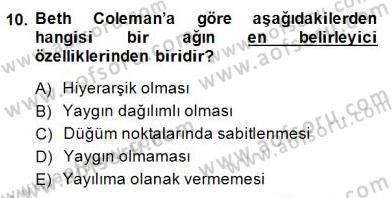 10. Beth Coleman'a göre aşağıdakilerden hangisi bir ağın en belirleyici özelliklerinden biridir?

A) Hiyerarşik olması
B) Yaygın dağılımlı olması
C) Düğüm noktalarında sabitlenmesi
D) Yaygın olmaması
E) Yayılıma olanak vermemesi

www.aofsoru.com